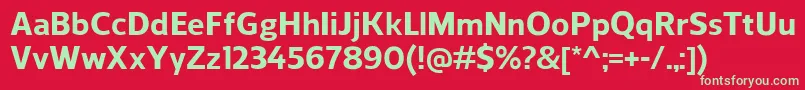 AaBbCcDdEeFfGgHhIiJjKkLlMmNnOoPpQqRrSsTtUu
VvWwXxYyZz1234567890(!@#$%?&[*^;=+-/.,:])
fontsforyou.com